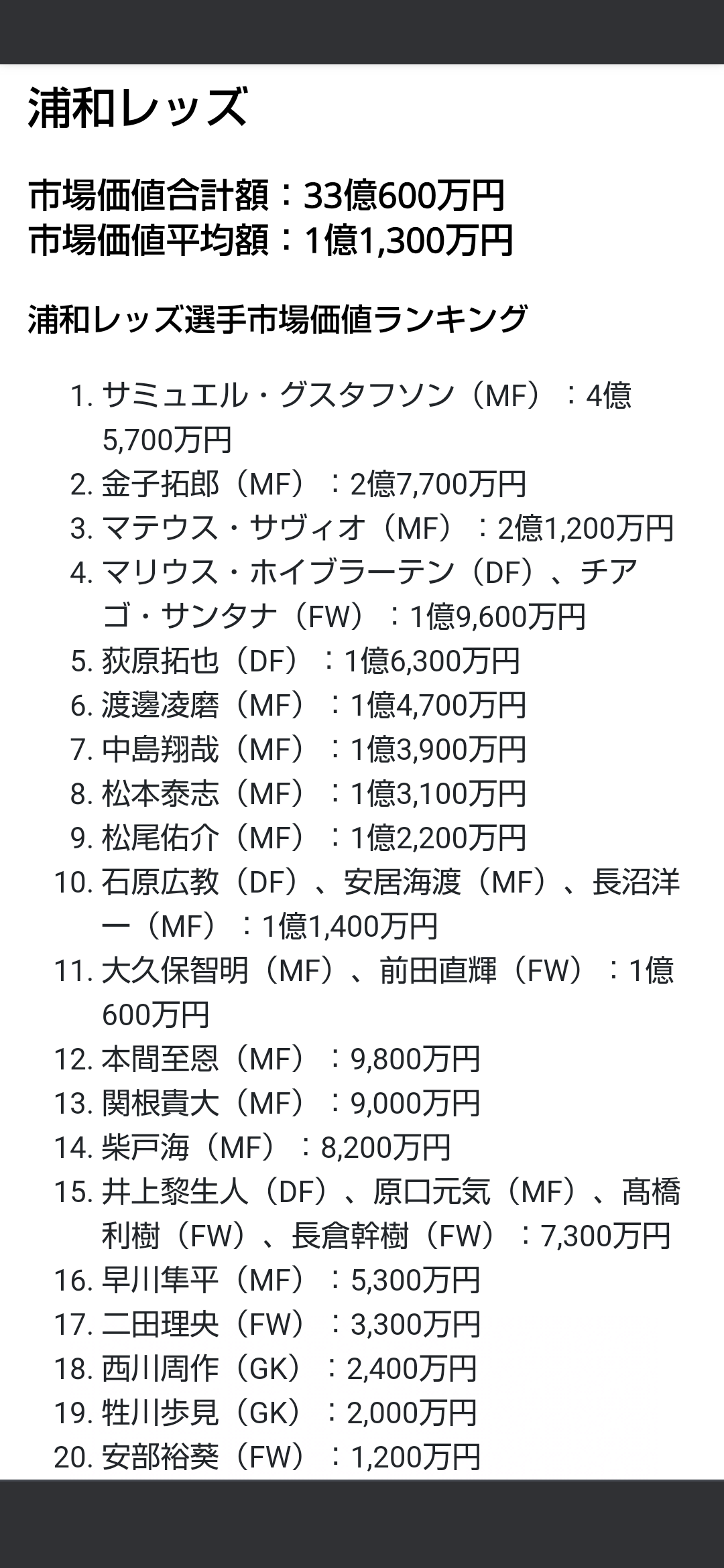 浦和レッズ

市場価値合計額：33億600万円
市場価値平均額：1億1,300万円

浦和レッズ選手市場価値ランキング

1. サミュエル・グスタフソン（MF）：4億5,700万円
2. 金子拓郎（MF）：2億7,700万円
3. マテウス・サヴィオ（MF）：2億1,200万円
4. マリウス・ホイブラーテン（DF）、チアゴ・サンタナ（FW）：1億9,600万円
5. 荻原拓也（DF）：1億6,300万円
6. 渡邊凌磨（MF）：1億4,700万円
7. 中島翔哉（MF）：1億3,900万円
8. 松本泰志（MF）：1億3,100万円
9. 松尾佑介（MF）：1億2,200万円
10. 石原広教（DF）、安居海渡（MF）、長沼洋一（MF）：1億1,400万円
11. 大久保智明（MF）、前田直輝（FW）：1億600万円
12. 本間至恩（MF）：9,800万円
13. 関根貴大（MF）：9,000万円
14. 柴戸海（MF）：8,200万円
15. 井上黎生人（DF）、原口元気（MF）、髙橋利樹（FW）、長倉幹樹（FW）：7,300万円
16. 早川隼平（MF）：5,300万円
17. 二田理央（FW）：3,300万円
18. 西川周作（GK）：2,400万円
19. 牲川歩見（GK）：2,000万円
20. 安部裕葵（FW）：1,200万円